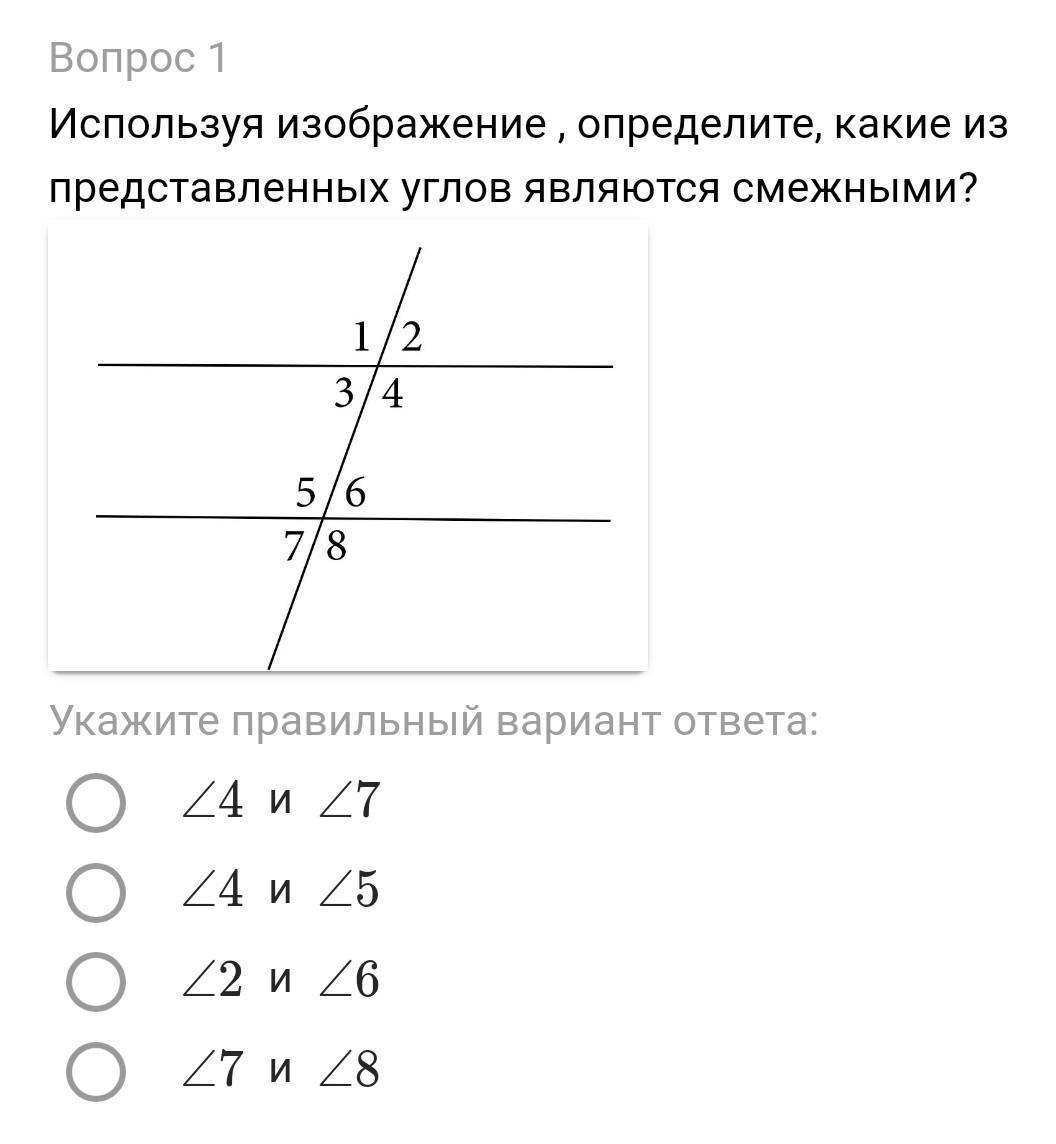 Вопрос 1

Используя изображение , определите, какие из представленных углов являются смежными?

1 2
3 4
5 6
7 8

Укажите правильный вариант ответа:

$\angle 4$ и $\angle 7$

$\angle 4$ и $\angle 5$

$\angle 2$ и $\angle 6$

$\angle 7$ и $\angle 8$